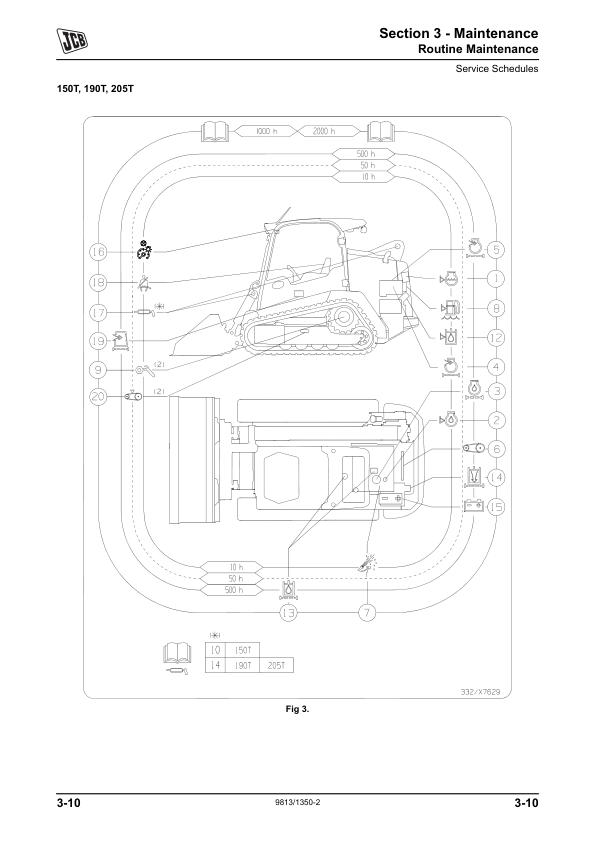 JCB

Section 3 - Maintenance
Routine Maintenance

Service Schedules

150T, 190T, 205T

1000 h
2000 h
500 h
50 h
10 h

16
18
17
19
9
20

(2)
(2)

5
1
8
12
4
3
2
6
14
15

10 h
50 h
500 h

13
7

| 10 | 150T | |
|---|---|---|
| 14 | 190T | 205T |

332/X7629

Fig 3.

3-10
9813/1350-2
3-10